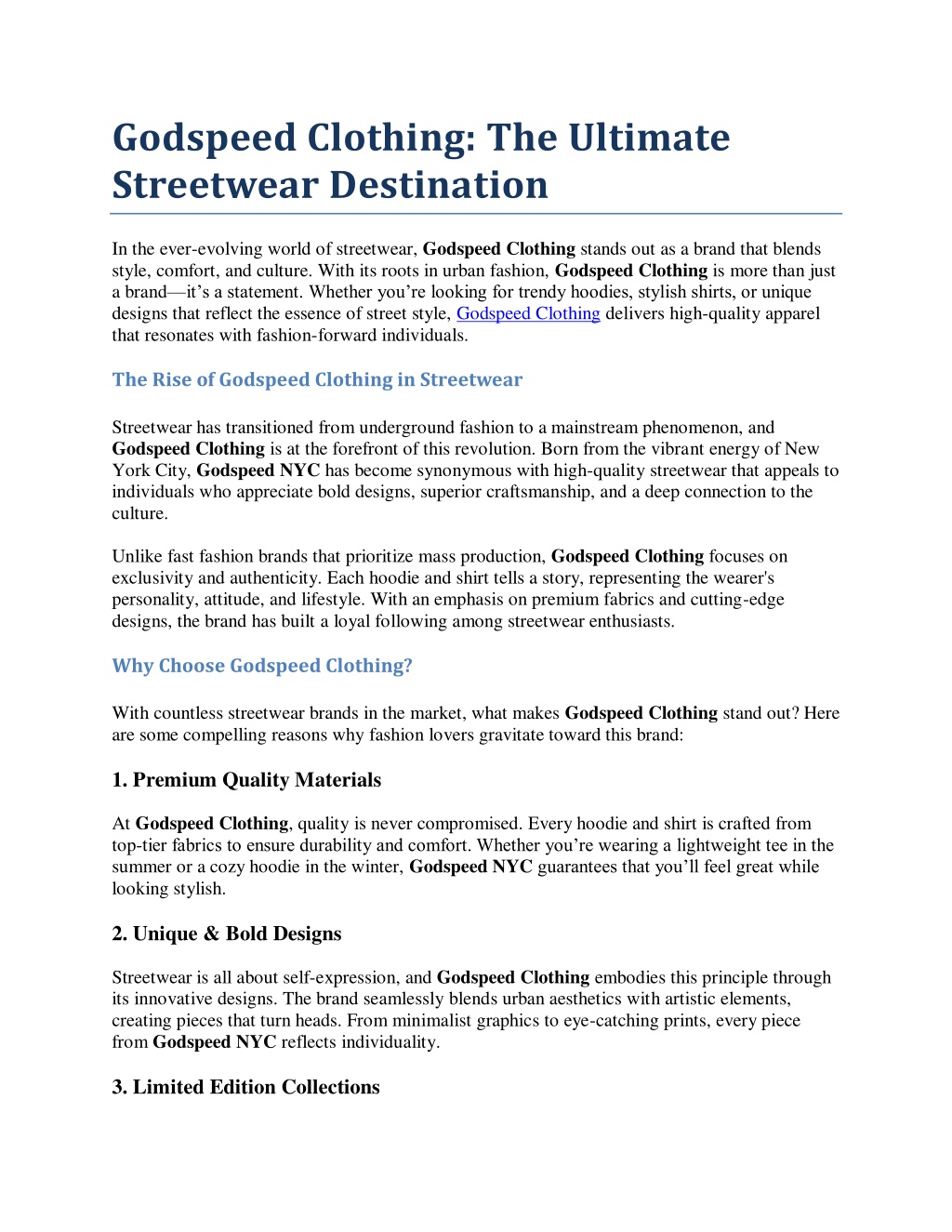 Godspeed Clothing: The Ultimate Streetwear Destination

In the ever-evolving world of streetwear, Godspeed Clothing stands out as a brand that blends style, comfort, and culture. With its roots in urban fashion, Godspeed Clothing is more than just a brand—it's a statement. Whether you're looking for trendy hoodies, stylish shirts, or unique designs that reflect the essence of street style, Godspeed Clothing delivers high-quality apparel that resonates with fashion-forward individuals.

The Rise of Godspeed Clothing in Streetwear

Streetwear has transitioned from underground fashion to a mainstream phenomenon, and Godspeed Clothing is at the forefront of this revolution. Born from the vibrant energy of New York City, Godspeed NYC has become synonymous with high-quality streetwear that appeals to individuals who appreciate bold designs, superior craftsmanship, and a deep connection to the culture.

Unlike fast fashion brands that prioritize mass production, Godspeed Clothing focuses on exclusivity and authenticity. Each hoodie and shirt tells a story, representing the wearer's personality, attitude, and lifestyle. With an emphasis on premium fabrics and cutting-edge designs, the brand has built a loyal following among streetwear enthusiasts.

Why Choose Godspeed Clothing?

With countless streetwear brands in the market, what makes Godspeed Clothing stand out? Here are some compelling reasons why fashion lovers gravitate toward this brand:

1. Premium Quality Materials

At Godspeed Clothing, quality is never compromised. Every hoodie and shirt is crafted from top-tier fabrics to ensure durability and comfort. Whether you're wearing a lightweight tee in the summer or a cozy hoodie in the winter, Godspeed NYC guarantees that you'll feel great while looking stylish.

2. Unique & Bold Designs

Streetwear is all about self-expression, and Godspeed Clothing embodies this principle through its innovative designs. The brand seamlessly blends urban aesthetics with artistic elements, creating pieces that turn heads. From minimalist graphics to eye-catching prints, every piece from Godspeed NYC reflects individuality.

3. Limited Edition Collections